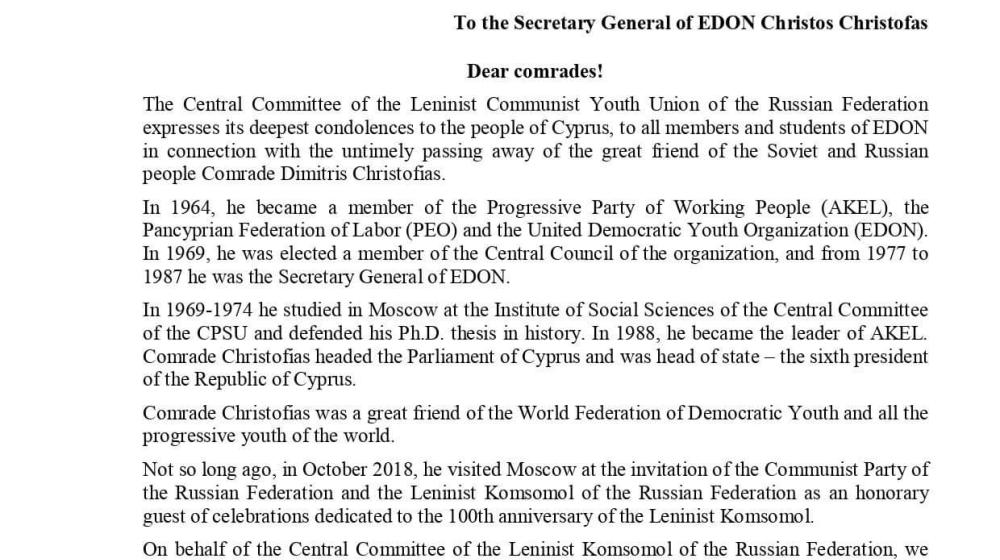 To the Secretary General of EDON Christos Christofas

Dear comrades!

The Central Committee of the Leninist Communist Youth Union of the Russian Federation expresses its deepest condolences to the people of Cyprus, to all members and students of EDON in connection with the untimely passing away of the great friend of the Soviet and Russian people Comrade Dimitris Christofias.

In 1964, he became a member of the Progressive Party of Working People (AKEL), the Pancyprian Federation of Labor (PEO) and the United Democratic Youth Organization (EDON). In 1969, he was elected a member of the Central Council of the organization, and from 1977 to 1987 he was the Secretary General of EDON.

In 1969-1974 he studied in Moscow at the Institute of Social Sciences of the Central Committee of the CPSU and defended his Ph.D. thesis in history. In 1988, he became the leader of AKEL. Comrade Christofias headed the Parliament of Cyprus and was head of state – the sixth president of the Republic of Cyprus.

Comrade Christofias was a great friend of the World Federation of Democratic Youth and all the progressive youth of the world.

Not so long ago, in October 2018, he visited Moscow at the invitation of the Communist Party of the Russian Federation and the Leninist Komsomol of the Russian Federation as an honorary guest of celebrations dedicated to the 100th anniversary of the Leninist Komsomol.

On behalf of the Central Committee of the Leninist Komsomol of the Russian Federation, we